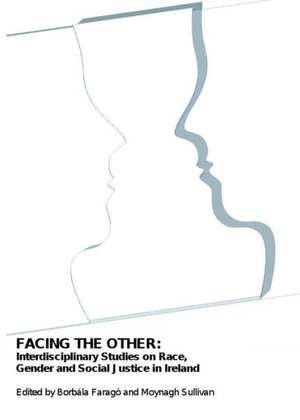 FACING THE OTHER:
Interdisciplinary Studies on Race, Gender and Social Justice in Ireland

Edited by Borbála Faragó and Moynagh Sullivan